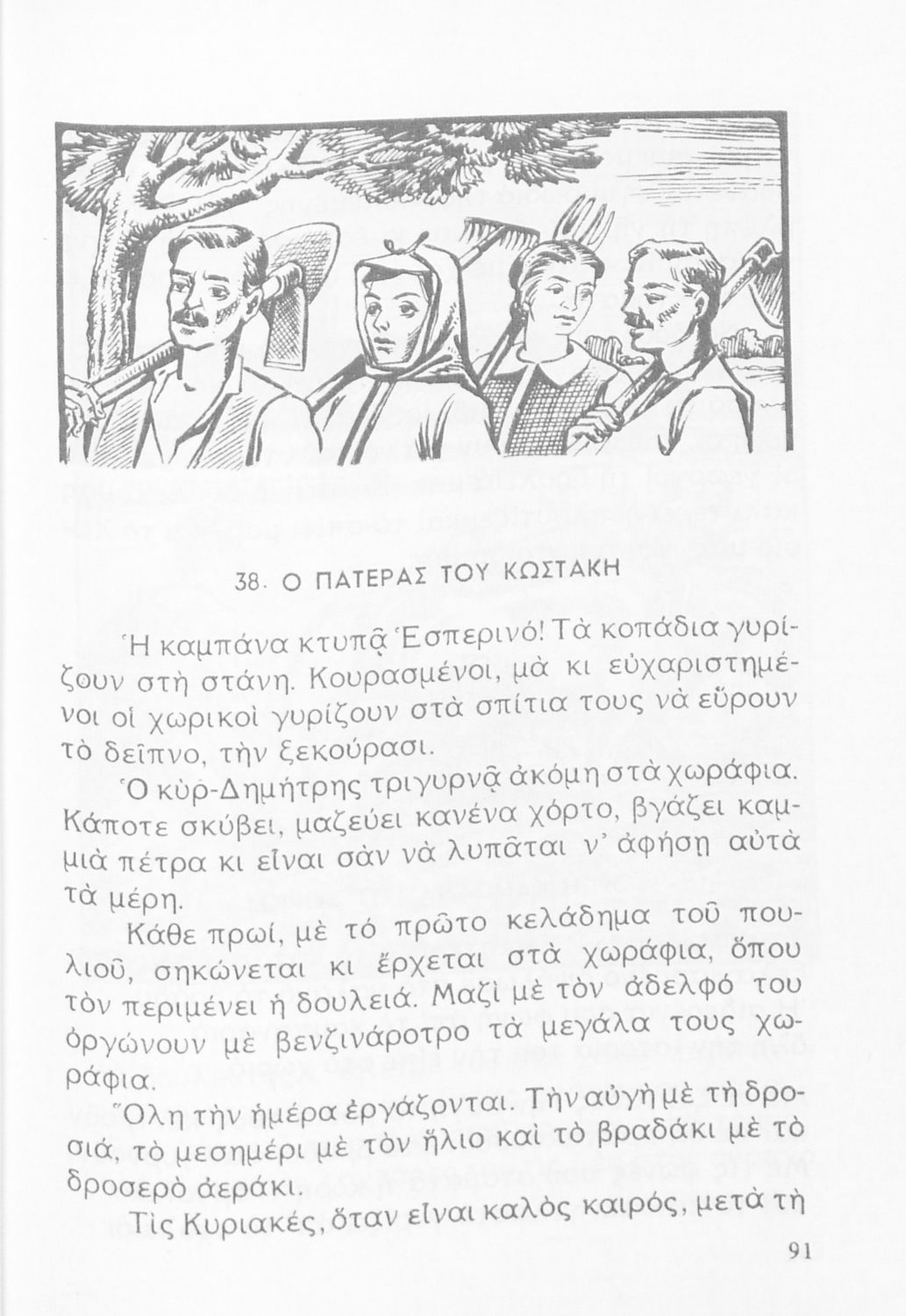 38. Ο ΠΑΤΕΡΑΣ ΤΟΥ ΚΩΣΤΑΚΗ

Ἡ καμπάνα κτυπᾷ Ἑσπερινό! Τὰ κοπάδια γυρίζουν στὴ στάνη. Κουρασμένοι, μὰ κι εὐχαριστημένοι οἱ χωρικοὶ γυρίζουν στὰ σπίτια τους νὰ εὕρουν τὸ δεῖπνο, τὴν ξεκούρασι.

Ὁ κὺρ-Δημήτρης τριγυρνᾷ ἀκόμη στὰ χωράφια. Κάποτε σκύβει, μαζεύει κανένα χόρτο, βγάζει καμμιὰ πέτρα κι εἶναι σὰν νὰ λυπᾶται ν' ἀφήσῃ αὐτὰ τὰ μέρη.

Κάθε πρωί, μὲ τό πρῶτο κελάδημα τοῦ πουλιοῦ, σηκώνεται κι ἔρχεται στὰ χωράφια, ὅπου τὸν περιμένει ἡ δουλειά. Μαζὶ μὲ τὸν ἀδελφό του ὀργώνουν μὲ βενζινάροτρο τὰ μεγάλα τους χωράφια.

Ὅλη τὴν ἡμέρα ἐργάζονται. Τὴν αὐγὴ μὲ τὴ δροσιά, τὸ μεσημέρι μὲ τὸν ἥλιο καὶ τὸ βραδάκι μὲ τὸ δροσερὸ ἀεράκι.

Τὶς Κυριακές, ὅταν εἶναι καλὸς καιρός, μετὰ τὴ

91